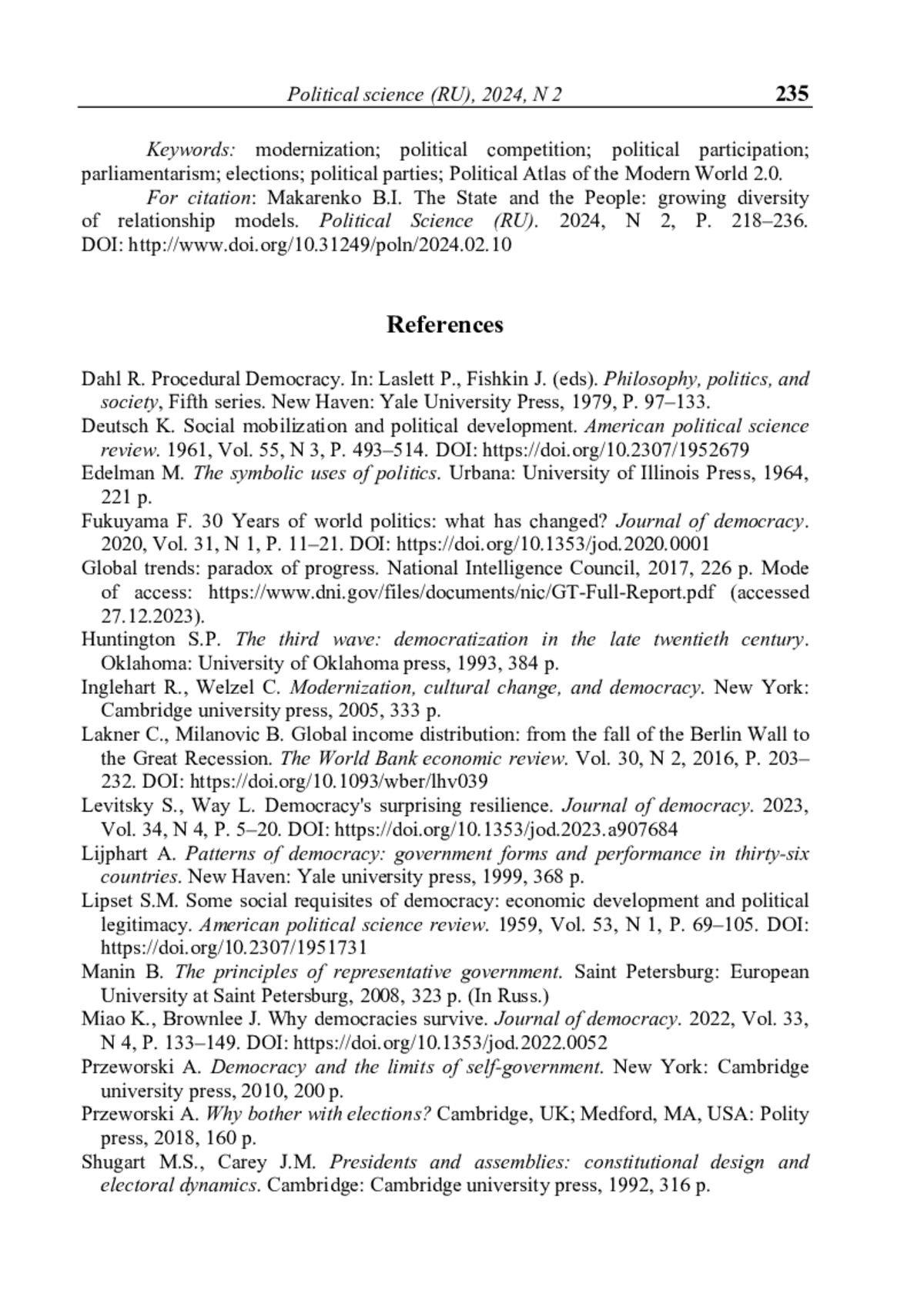 Political science (RU), 2024, N 2 235

Keywords: modernization; political competition; political participation; parliamentarism; elections; political parties; Political Atlas of the Modern World 2.0.

For citation: Makarenko B.I. The State and the People: growing diversity of relationship models. Political Science (RU). 2024, N 2, P. 218–236. DOI: http://www.doi.org/10.31249/poln/2024.02.10

References

Dahl R. Procedural Democracy. In: Laslett P., Fishkin J. (eds). Philosophy, politics, and society, Fifth series. New Haven: Yale University Press, 1979, P. 97–133.

Deutsch K. Social mobilization and political development. American political science review. 1961, Vol. 55, N 3, P. 493–514. DOI: https://doi.org/10.2307/1952679

Edelman M. The symbolic uses of politics. Urbana: University of Illinois Press, 1964, 221 p.

Fukuyama F. 30 Years of world politics: what has changed? Journal of democracy. 2020, Vol. 31, N 1, P. 11–21. DOI: https://doi.org/10.1353/jod.2020.0001

Global trends: paradox of progress. National Intelligence Council, 2017, 226 p. Mode of access: https://www.dni.gov/files/documents/nic/GT-Full-Report.pdf (accessed 27.12.2023).

Huntington S.P. The third wave: democratization in the late twentieth century. Oklahoma: University of Oklahoma press, 1993, 384 p.

Inglehart R., Welzel C. Modernization, cultural change, and democracy. New York: Cambridge university press, 2005, 333 p.

Lakner C., Milanovic B. Global income distribution: from the fall of the Berlin Wall to the Great Recession. The World Bank economic review. Vol. 30, N 2, 2016, P. 203–232. DOI: https://doi.org/10.1093/wber/lhv039

Levitsky S., Way L. Democracy's surprising resilience. Journal of democracy. 2023, Vol. 34, N 4, P. 5–20. DOI: https://doi.org/10.1353/jod.2023.a907684

Lijphart A. Patterns of democracy: government forms and performance in thirty-six countries. New Haven: Yale university press, 1999, 368 p.

Lipset S.M. Some social requisites of democracy: economic development and political legitimacy. American political science review. 1959, Vol. 53, N 1, P. 69–105. DOI: https://doi.org/10.2307/1951731

Manin B. The principles of representative government. Saint Petersburg: European University at Saint Petersburg, 2008, 323 p. (In Russ.)

Miao K., Brownlee J. Why democracies survive. Journal of democracy. 2022, Vol. 33, N 4, P. 133–149. DOI: https://doi.org/10.1353/jod.2022.0052

Przeworski A. Democracy and the limits of self-government. New York: Cambridge university press, 2010, 200 p.

Przeworski A. Why bother with elections? Cambridge, UK; Medford, MA, USA: Polity press, 2018, 160 p.

Shugart M.S., Carey J.M. Presidents and assemblies: constitutional design and electoral dynamics. Cambridge: Cambridge university press, 1992, 316 p.